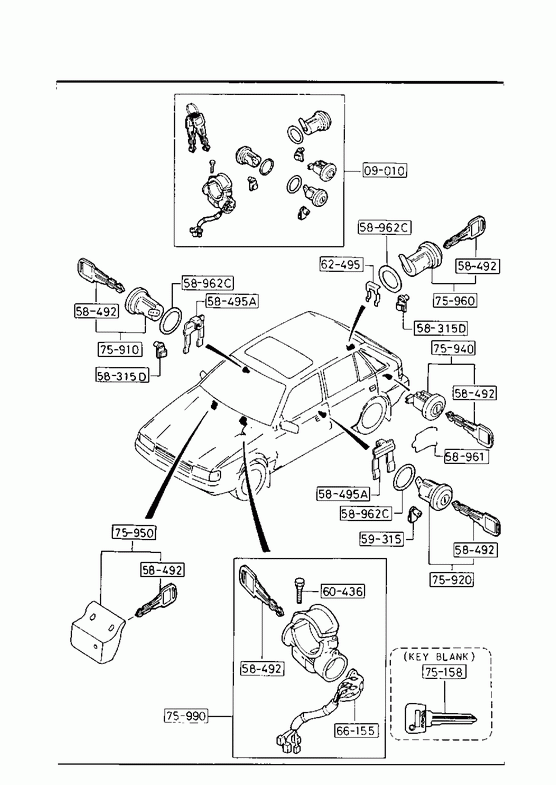 09-010

58-962C
62-495
58-492
75-960
58-315D

58-962C
58-495A
58-492
75-910
58-315D

75-940
58-492
58-961

58-495A
58-962C
59-315
58-492
75-920

75-950
58-492

60-436
58-492
75-990
66-155

(KEY BLANK)
75-158